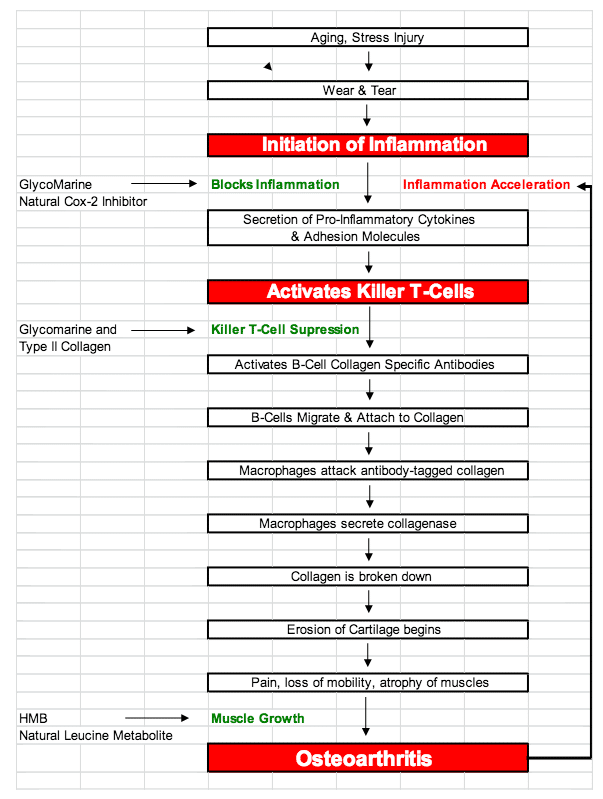 Aging, Stress Injury

Wear & Tear

Initiation of Inflammation

GlycoMarine
Natural Cox-2 Inhibitor

Blocks Inflammation

Inflammation Acceleration

Secretion of Pro-Inflammatory Cytokines & Adhesion Molecules

Activates Killer T-Cells

Glycomarine and
Type II Collagen

Killer T-Cell Supression

Activates B-Cell Collagen Specific Antibodies

B-Cells Migrate & Attach to Collagen

Macrophages attack antibody-tagged collagen

Macrophages secrete collagenase

Collagen is broken down

Erosion of Cartilage begins

Pain, loss of mobility, atrophy of muscles

HMB
Natural Leucine Metabolite

Muscle Growth

Osteoarthritis